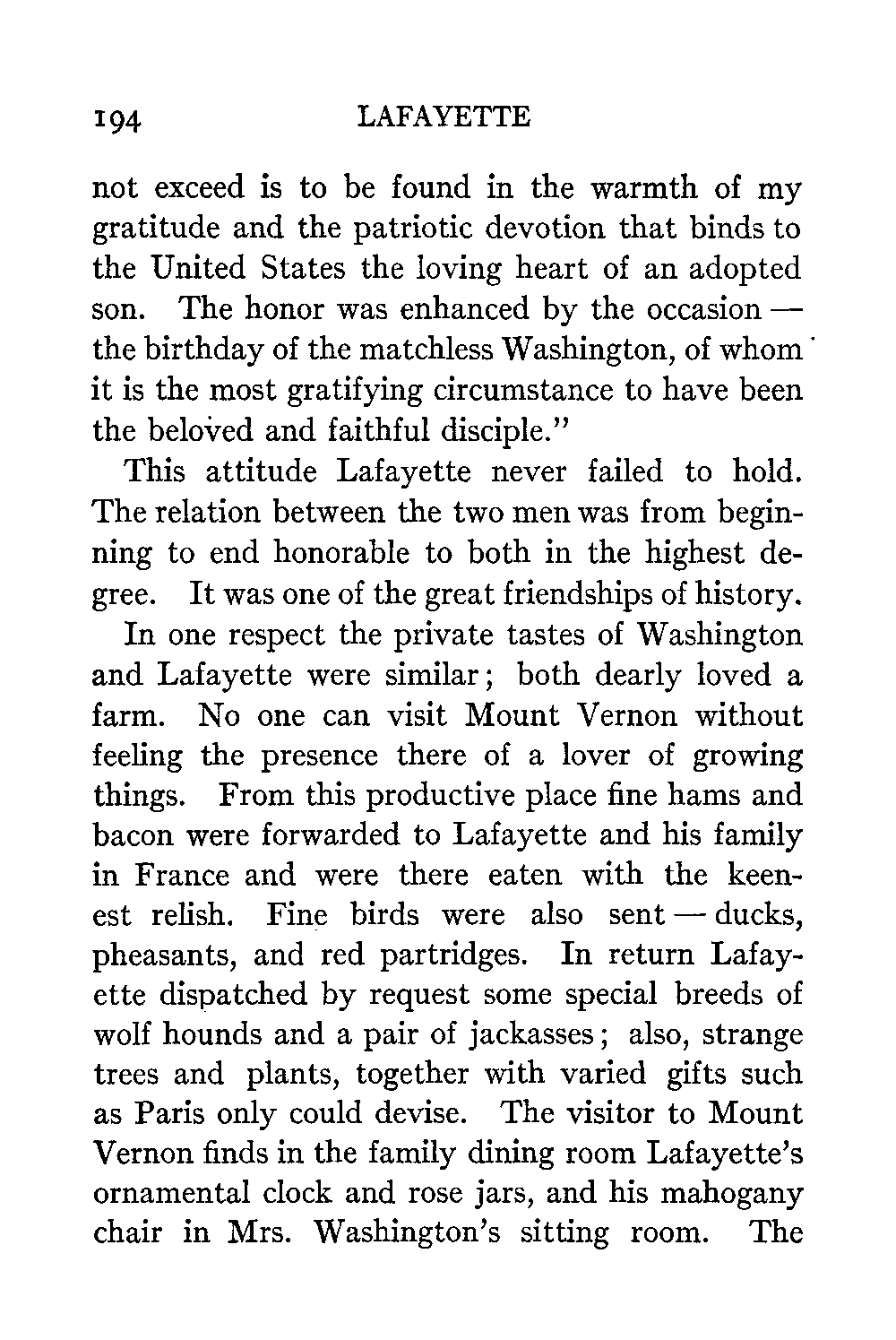 194 LAFAYETTE

not exceed is to be found in the warmth of my gratitude and the patriotic devotion that binds to the United States the loving heart of an adopted son. The honor was enhanced by the occasion — the birthday of the matchless Washington, of whom it is the most gratifying circumstance to have been the beloved and faithful disciple."

This attitude Lafayette never failed to hold. The relation between the two men was from beginning to end honorable to both in the highest degree. It was one of the great friendships of history.

In one respect the private tastes of Washington and Lafayette were similar; both dearly loved a farm. No one can visit Mount Vernon without feeling the presence there of a lover of growing things. From this productive place fine hams and bacon were forwarded to Lafayette and his family in France and were there eaten with the keenest relish. Fine birds were also sent — ducks, pheasants, and red partridges. In return Lafayette dispatched by request some special breeds of wolf hounds and a pair of jackasses; also, strange trees and plants, together with varied gifts such as Paris only could devise. The visitor to Mount Vernon finds in the family dining room Lafayette's ornamental clock and rose jars, and his mahogany chair in Mrs. Washington's sitting room. The